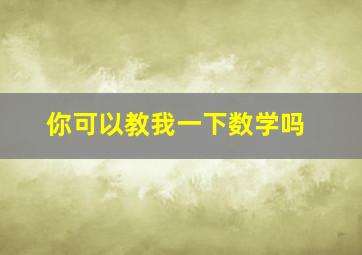 你可以教我一下数学吗